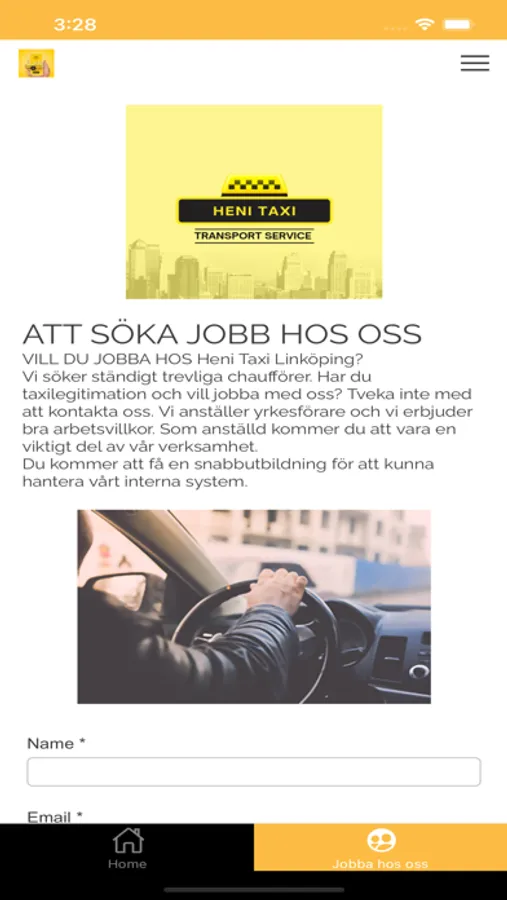 3:28

HENI TAXI
TRANSPORT SERVICE

ATT SÖKA JOBB HOS OSS
VILL DU JOBBA HOS Heni Taxi Linköping?
Vi söker ständigt trevliga chaufförer. Har du taxilegitimation och vill jobba med oss? Tveka inte med att kontakta oss. Vi anställer yrkesförare och vi erbjuder bra arbetsvillkor. Som anställd kommer du att vara en viktigt del av vår verksamhet.
Du kommer att få en snabbutbildning för att kunna hantera vårt interna system.

Name *

Email *

Home
Jobba hos oss